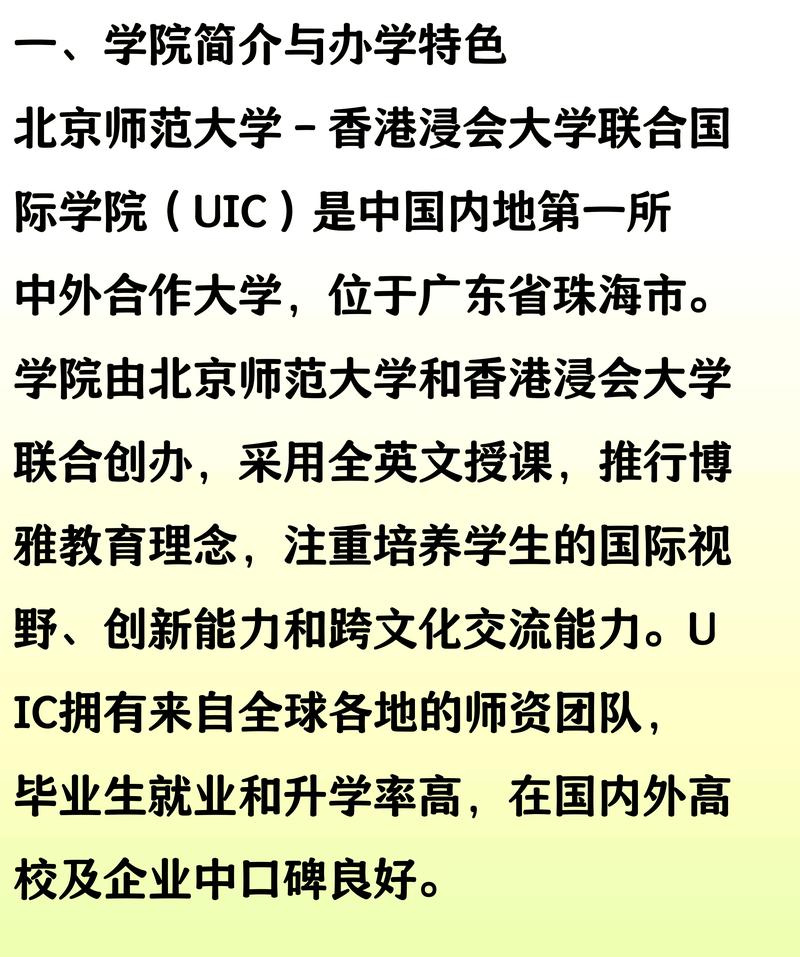 一、学院简介与办学特色

北京师范大学－香港浸会大学联合国际学院（UIC）是中国内地第一所中外合作大学，位于广东省珠海市。学院由北京师范大学和香港浸会大学联合创办，采用全英文授课，推行博雅教育理念，注重培养学生的国际视野、创新能力和跨文化交流能力。UIC拥有来自全球各地的师资团队，毕业生就业和升学率高，在国内外高校及企业中口碑良好。